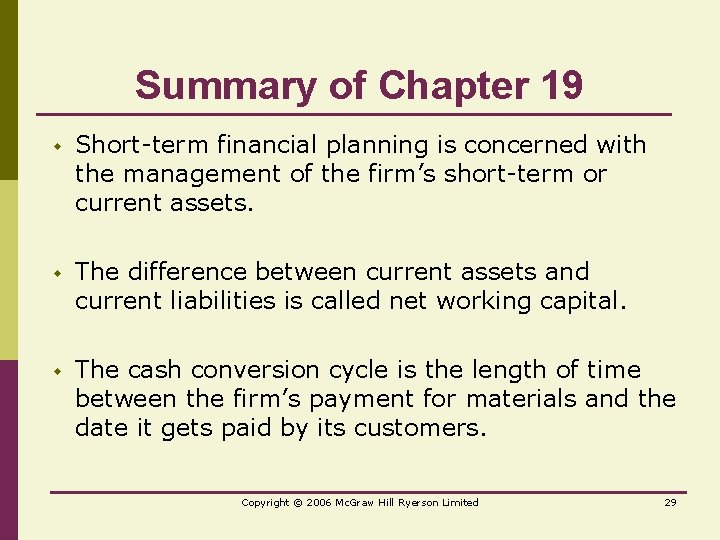 Summary of Chapter 19

• Short-term financial planning is concerned with the management of the firm's short-term or current assets.

• The difference between current assets and current liabilities is called net working capital.

• The cash conversion cycle is the length of time between the firm's payment for materials and the date it gets paid by its customers.

Copyright © 2006 McGraw Hill Ryerson Limited

29